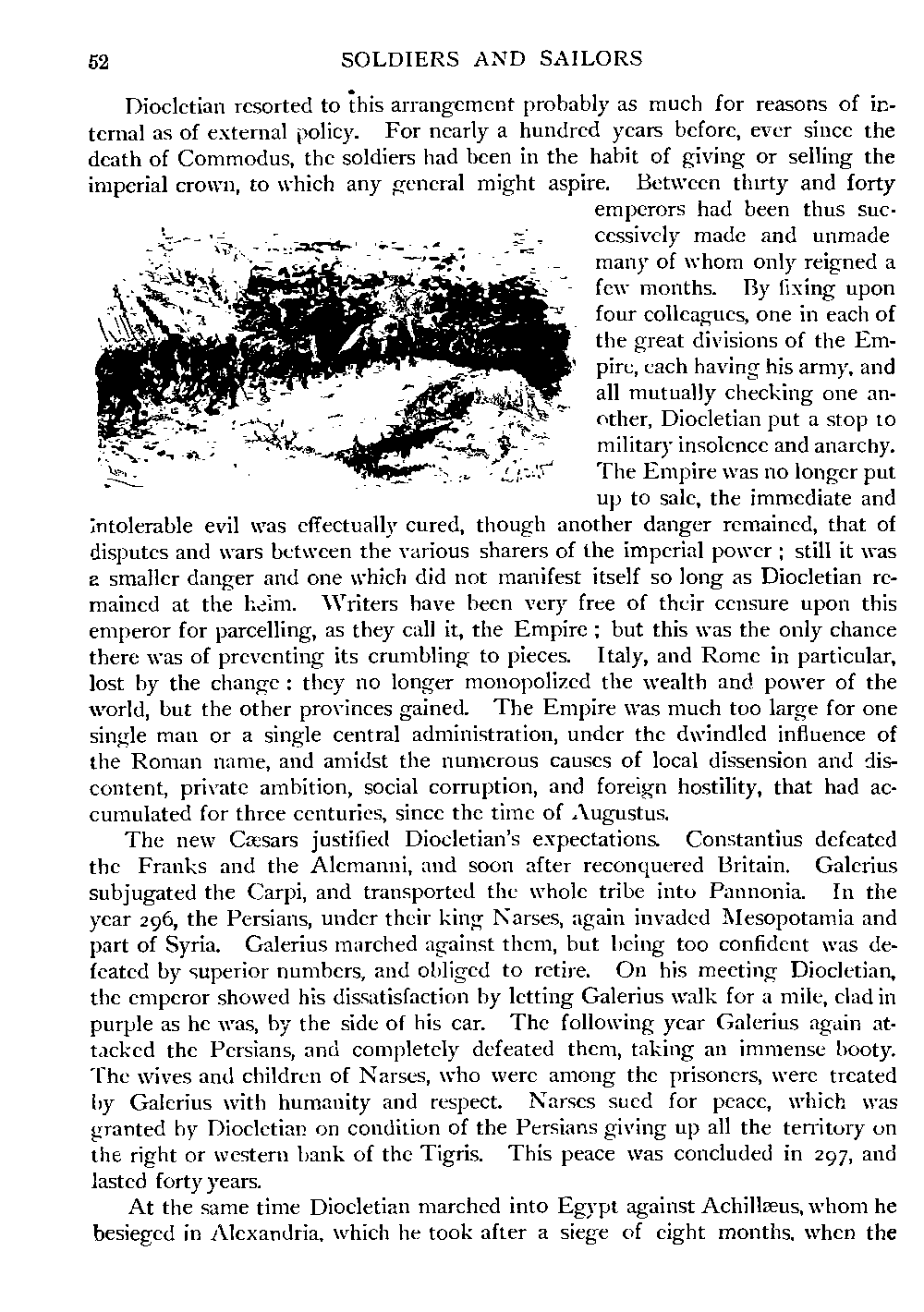 52 SOLDIERS AND SAILORS

Diocletian resorted to this arrangement probably as much for reasons of internal as of external policy. For nearly a hundred years before, ever since the death of Commodus, the soldiers had been in the habit of giving or selling the imperial crown, to which any general might aspire. Between thirty and forty emperors had been thus successively made and unmade many of whom only reigned a few months. By fixing upon four colleagues, one in each of the great divisions of the Empire, each having his army, and all mutually checking one another, Diocletian put a stop to military insolence and anarchy. The Empire was no longer put up to sale, the immediate and intolerable evil was effectually cured, though another danger remained, that of disputes and wars between the various sharers of the imperial power; still it was a smaller danger and one which did not manifest itself so long as Diocletian remained at the helm. Writers have been very free of their censure upon this emperor for parcelling, as they call it, the Empire; but this was the only chance there was of preventing its crumbling to pieces. Italy, and Rome in particular, lost by the change: they no longer monopolized the wealth and power of the world, but the other provinces gained. The Empire was much too large for one single man or a single central administration, under the dwindled influence of the Roman name, and amidst the numerous causes of local dissension and discontent, private ambition, social corruption, and foreign hostility, that had accumulated for three centuries, since the time of Augustus.

The new Cæsars justified Diocletian's expectations. Constantius defeated the Franks and the Alemanni, and soon after reconquered Britain. Galerius subjugated the Carpi, and transported the whole tribe into Pannonia. In the year 296, the Persians, under their king Narses, again invaded Mesopotamia and part of Syria. Galerius marched against them, but being too confident was defeated by superior numbers, and obliged to retire. On his meeting Diocletian, the emperor showed his dissatisfaction by letting Galerius walk for a mile, clad in purple as he was, by the side of his car. The following year Galerius again attacked the Persians, and completely defeated them, taking an immense booty. The wives and children of Narses, who were among the prisoners, were treated by Galerius with humanity and respect. Narses sued for peace, which was granted by Diocletian on condition of the Persians giving up all the territory on the right or western bank of the Tigris. This peace was concluded in 297, and lasted forty years.

At the same time Diocletian marched into Egypt against Achillæus, whom he besieged in Alexandria, which he took after a siege of eight months, when the